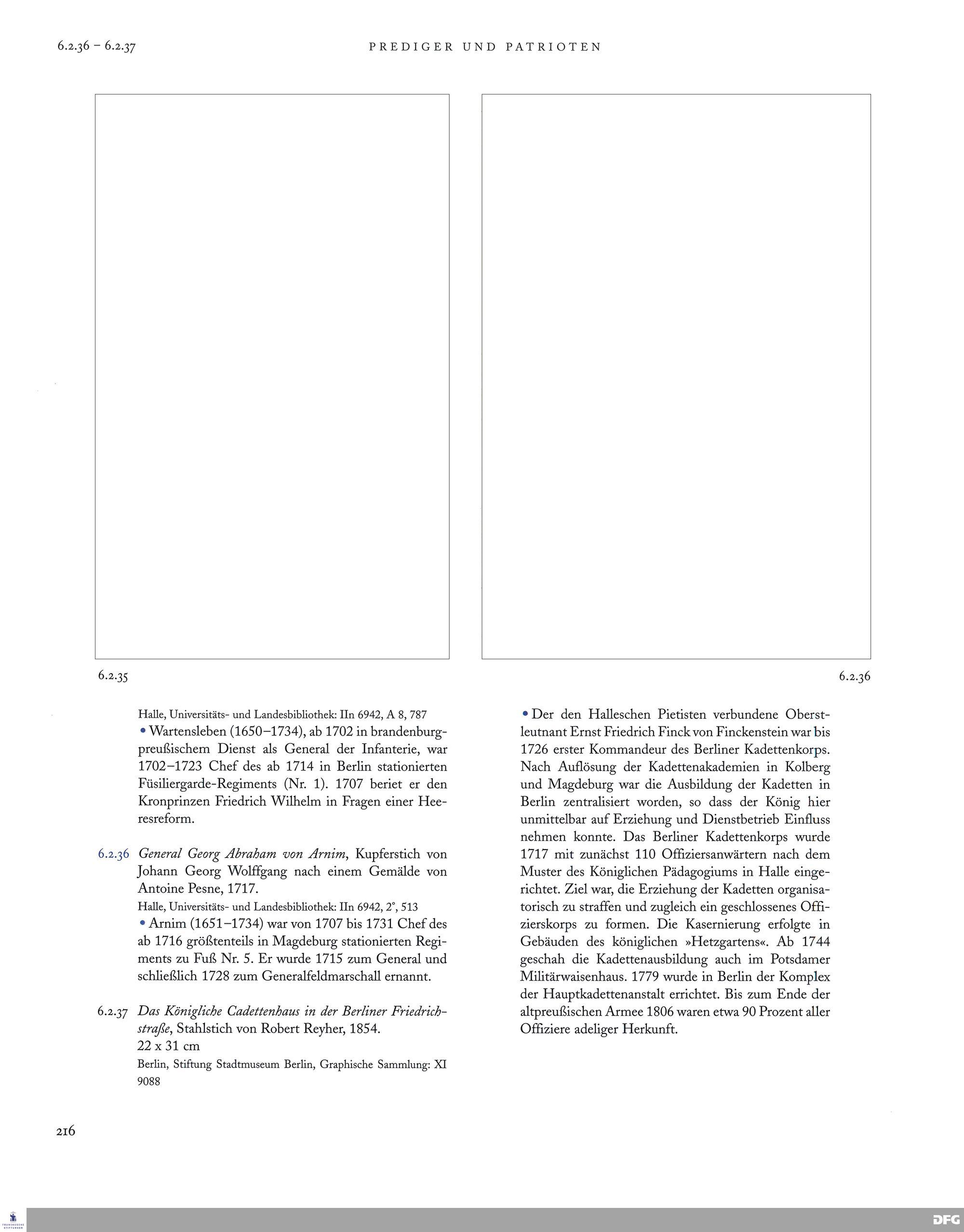 6.2.36 – 6.2.37

PREDIGER UND PATRIOTEN

6.2.35

6.2.36

Halle, Universitäts- und Landesbibliothek: IIn 6942, A 8, 787

• Wartensleben (1650–1734), ab 1702 in brandenburg-preußischem Dienst als General der Infanterie, war 1702–1723 Chef des ab 1714 in Berlin stationierten Füsiliergarde-Regiments (Nr. 1). 1707 beriet er den Kronprinzen Friedrich Wilhelm in Fragen einer Heeresreform.

6.2.36 General Georg Abraham von Arnim, Kupferstich von Johann Georg Wolffgang nach einem Gemälde von Antoine Pesne, 1717.

Halle, Universitäts- und Landesbibliothek: IIn 6942, 2°, 513

• Arnim (1651–1734) war von 1707 bis 1731 Chef des ab 1716 größtenteils in Magdeburg stationierten Regiments zu Fuß Nr. 5. Er wurde 1715 zum General und schließlich 1728 zum Generalfeldmarschall ernannt.

6.2.37 Das Königliche Cadettenhaus in der Berliner Friedrichstraße, Stahlstich von Robert Reyher, 1854.
22 x 31 cm

Berlin, Stiftung Stadtmuseum Berlin, Graphische Sammlung: XI 9088

• Der den Halleschen Pietisten verbundene Oberstleutnant Ernst Friedrich Finck von Finckenstein war bis 1726 erster Kommandeur des Berliner Kadettenkorps. Nach Auflösung der Kadettenakademien in Kolberg und Magdeburg war die Ausbildung der Kadetten in Berlin zentralisiert worden, so dass der König hier unmittelbar auf Erziehung und Dienstbetrieb Einfluss nehmen konnte. Das Berliner Kadettenkorps wurde 1717 mit zunächst 110 Offiziersanwärtern nach dem Muster des Königlichen Pädagogiums in Halle eingerichtet. Ziel war, die Erziehung der Kadetten organisatorisch zu straffen und zugleich ein geschlossenes Offizierskorps zu formen. Die Kasernierung erfolgte in Gebäuden des königlichen »Hetzgartens«. Ab 1744 geschah die Kadettenausbildung auch im Potsdamer Militärwaisenhaus. 1779 wurde in Berlin der Komplex der Hauptkadettenanstalt errichtet. Bis zum Ende der altpreußischen Armee 1806 waren etwa 90 Prozent aller Offiziere adeliger Herkunft.

216

DFG